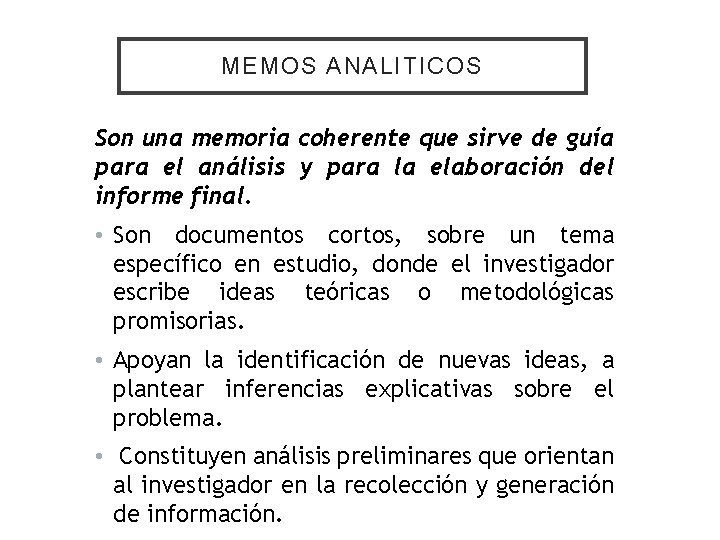 MEMOS ANALITICOS

Son una memoria coherente que sirve de guía para el análisis y para la elaboración del informe final.

• Son documentos cortos, sobre un tema específico en estudio, donde el investigador escribe ideas teóricas o metodológicas promisorias.

• Apoyan la identificación de nuevas ideas, a plantear inferencias explicativas sobre el problema.

• Constituyen análisis preliminares que orientan al investigador en la recolección y generación de información.